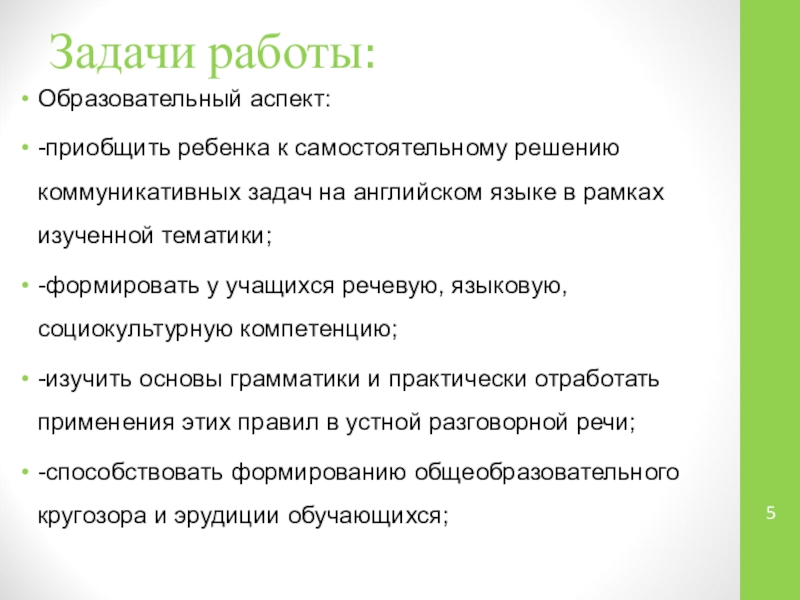 Задачи работы:

• Образовательный аспект:

• -приобщить ребенка к самостоятельному решению коммуникативных задач на английском языке в рамках изученной тематики;

• -формировать у учащихся речевую, языковую, социокультурную компетенцию;

• -изучить основы грамматики и практически отработать применения этих правил в устной разговорной речи;

• -способствовать формированию общеобразовательного кругозора и эрудиции обучающихся;

5